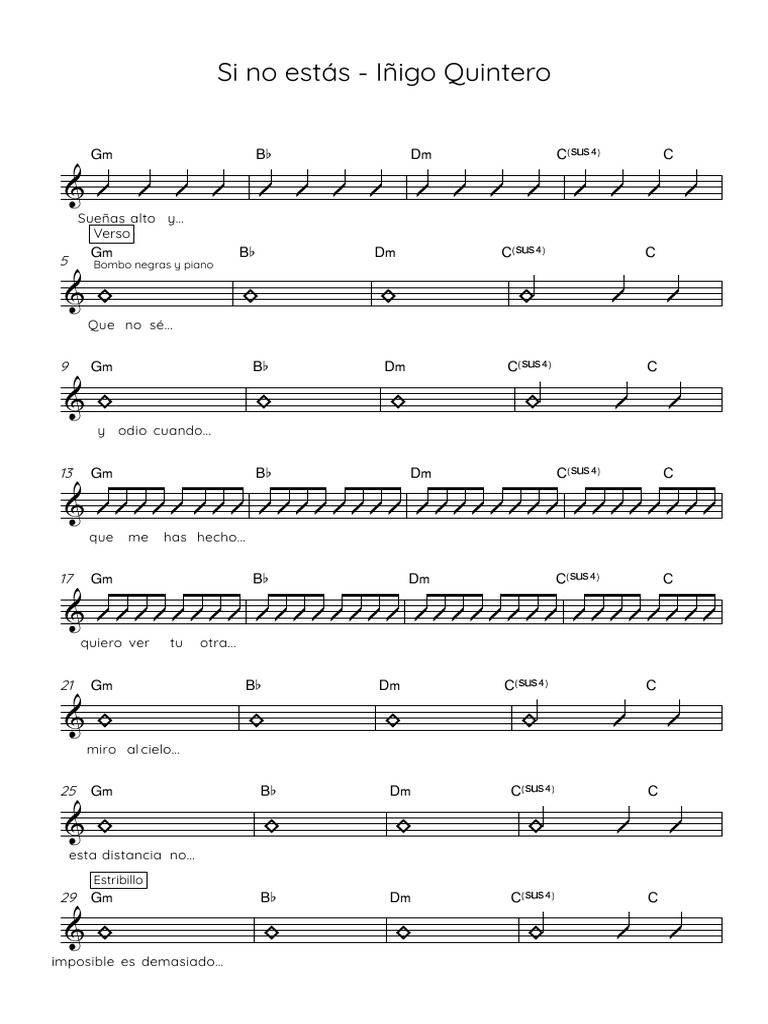 Si no estás - Iñigo Quintero

Gm B♭ Dm C(SUS 4) C

Sueñas alto y...

Verso

5 Gm B♭ Dm C(SUS 4) C

Bombo negras y piano

Que no sé...

9 Gm B♭ Dm C(SUS 4) C

y odio cuando...

13 Gm B♭ Dm C(SUS 4) C

que me has hecho...

17 Gm B♭ Dm C(SUS 4) C

quiero ver tu otra...

21 Gm B♭ Dm C(SUS 4) C

miro al cielo...

25 Gm B♭ Dm C(SUS 4) C

esta distancia no...

Estribillo

29 Gm B♭ Dm C(SUS 4) C

imposible es demasiado...